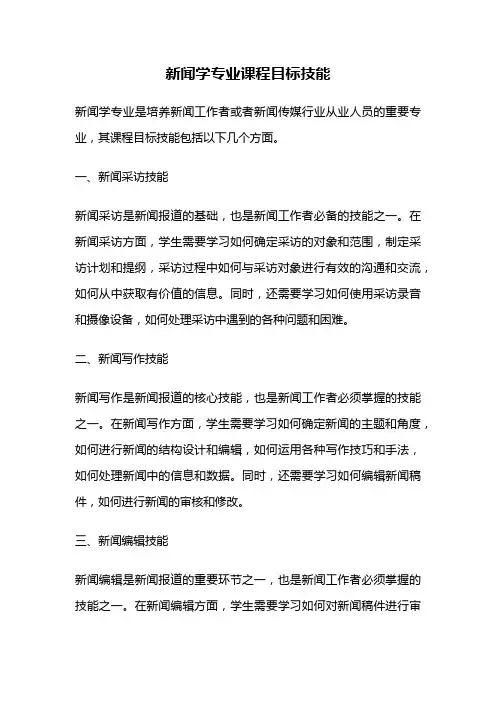 新闻学专业课程目标技能

新闻学专业是培养新闻工作者或者新闻传媒行业从业人员的重要专业，其课程目标技能包括以下几个方面。

一、新闻采访技能

新闻采访是新闻报道的基础，也是新闻工作者必备的技能之一。在新闻采访方面，学生需要学习如何确定采访的对象和范围，制定采访计划和提纲，采访过程中如何与采访对象进行有效的沟通和交流，如何从中获取有价值的信息。同时，还需要学习如何使用采访录音和摄像设备，如何处理采访中遇到的各种问题和困难。

二、新闻写作技能

新闻写作是新闻报道的核心技能，也是新闻工作者必须掌握的技能之一。在新闻写作方面，学生需要学习如何确定新闻的主题和角度，如何进行新闻的结构设计和编辑，如何运用各种写作技巧和手法，如何处理新闻中的信息和数据。同时，还需要学习如何编辑新闻稿件，如何进行新闻的审核和修改。

三、新闻编辑技能

新闻编辑是新闻报道的重要环节之一，也是新闻工作者必须掌握的技能之一。在新闻编辑方面，学生需要学习如何对新闻稿件进行审